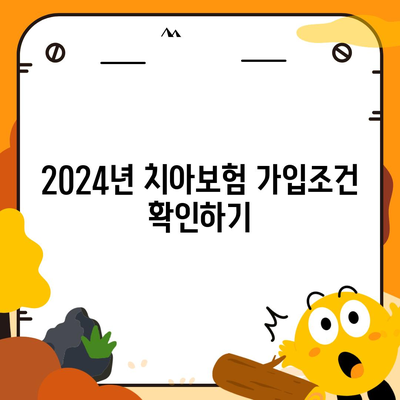 2024년 치아보험 가입조건 확인하기